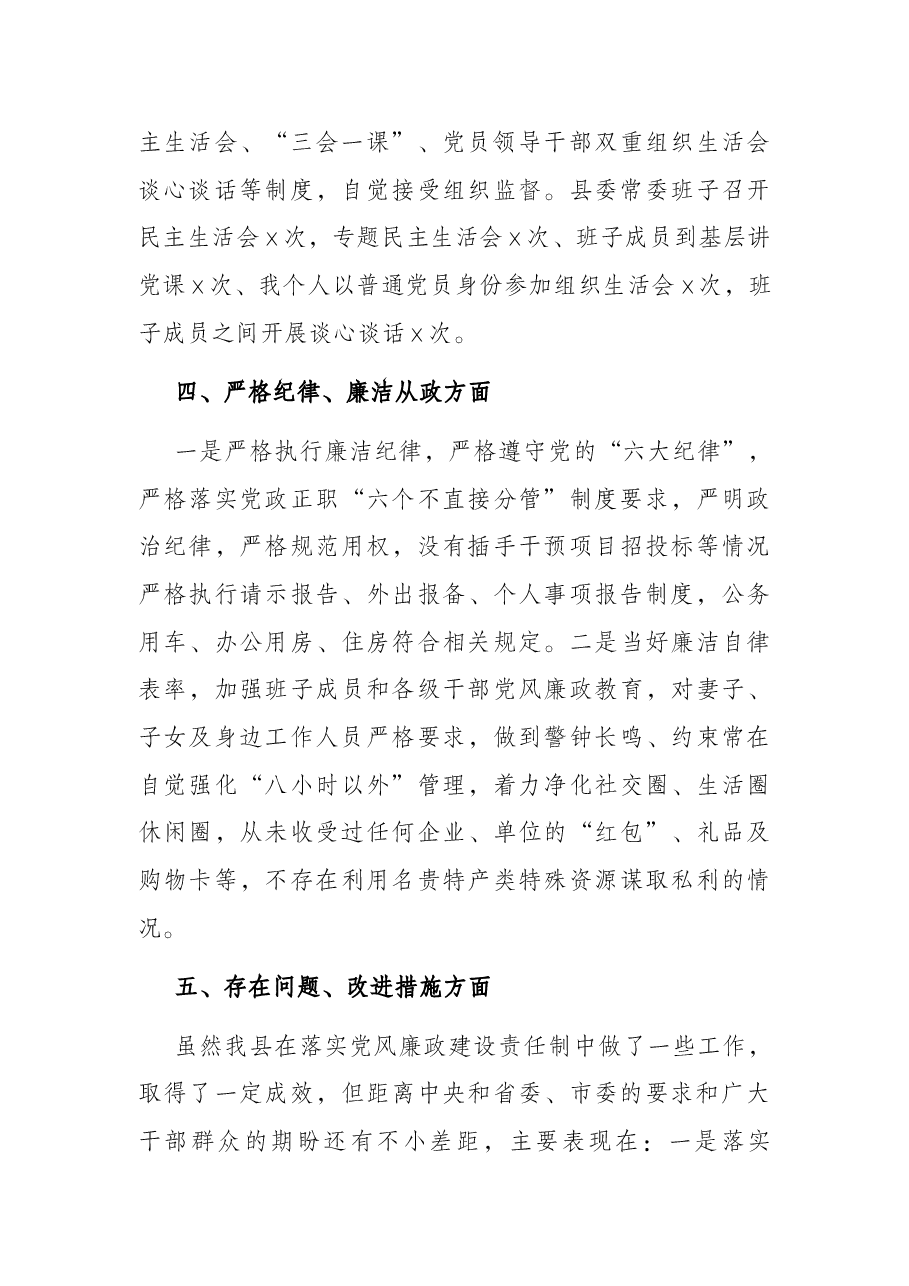 主生活会、“三会一课”、党员领导干部双重组织生活会谈心谈话等制度，自觉接受组织监督。县委常委班子召开民主生活会x次，专题民主生活会x次、班子成员到基层讲党课x次、我个人以普通党员身份参加组织生活会x次，班子成员之间开展谈心谈话x次。

四、严格纪律、廉洁从政方面

一是严格执行廉洁纪律，严格遵守党的“六大纪律”，严格落实党政正职“六个不直接分管”制度要求，严明政治纪律，严格规范用权，没有插手干预项目招投标等情况严格执行请示报告、外出报备、个人事项报告制度，公务用车、办公用房、住房符合相关规定。二是当好廉洁自律表率，加强班子成员和各级干部党风廉政教育，对妻子、子女及身边工作人员严格要求，做到警钟长鸣、约束常在自觉强化“八小时以外”管理，着力净化社交圈、生活圈休闲圈，从未收受过任何企业、单位的“红包”、礼品及购物卡等，不存在利用名贵特产类特殊资源谋取私利的情况。

五、存在问题、改进措施方面

虽然我县在落实党风廉政建设责任制中做了一些工作，取得了一定成效，但距离中央和省委、市委的要求和广大干部群众的期盼还有不小差距，主要表现在：一是落实